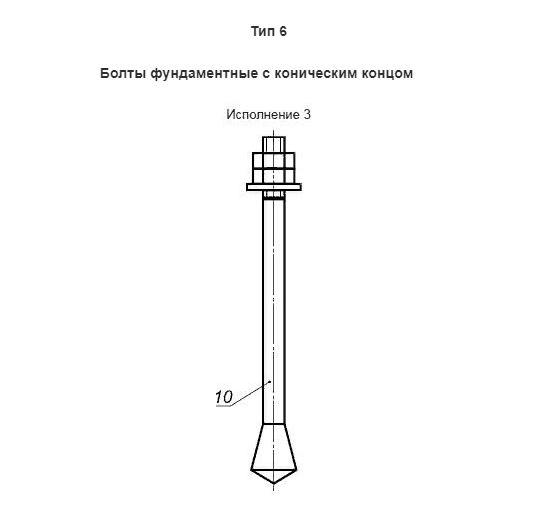 Тип 6

Болты фундаментные с коническим концом

Исполнение 3

10